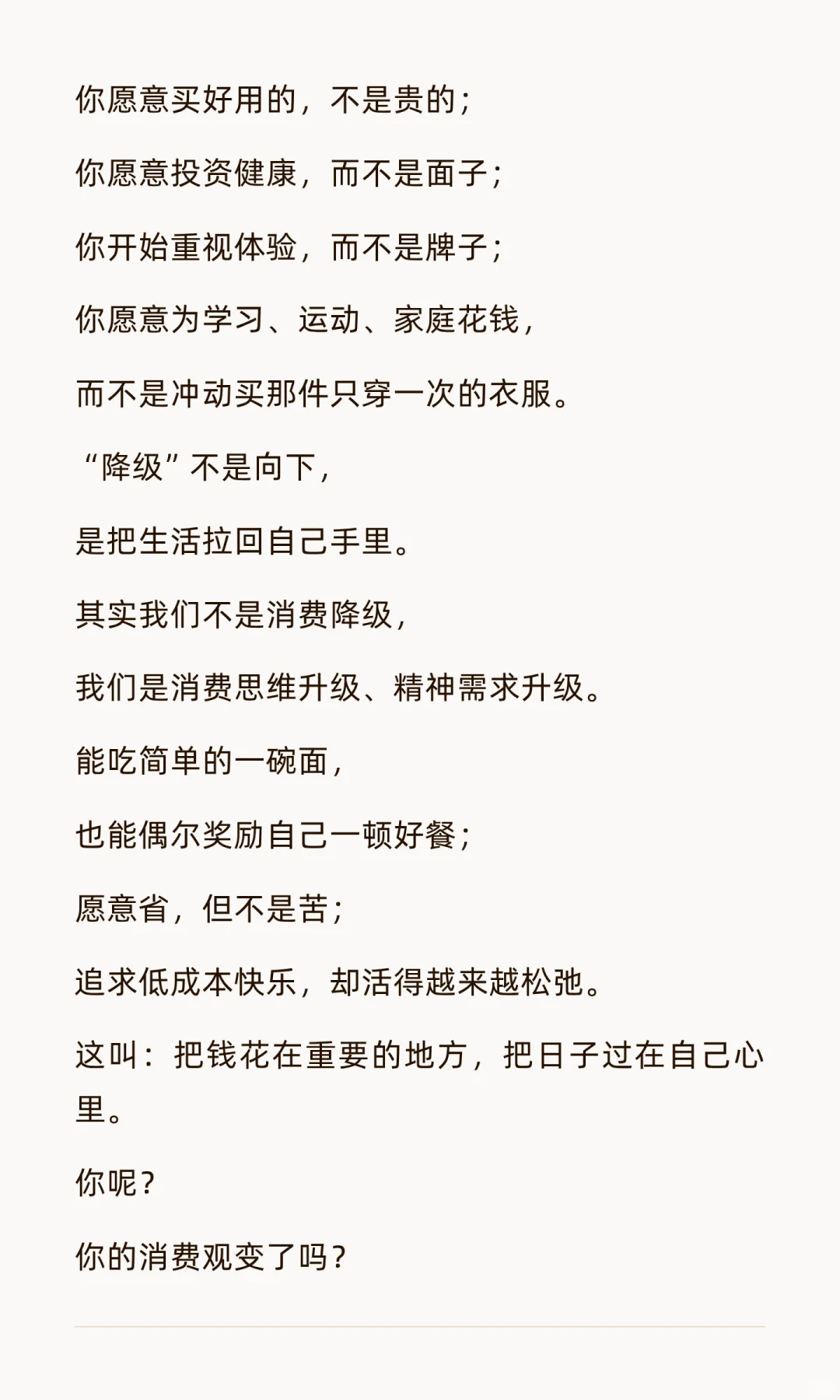 你愿意买好用的，不是贵的；

你愿意投资健康，而不是面子；

你开始重视体验，而不是牌子；

你愿意为学习、运动、家庭花钱，

而不是冲动买那件只穿一次的衣服。

“降级”不是向下，

是把生活拉回自己手里。

其实我们不是消费降级，

我们是消费思维升级、精神需求升级。

能吃简单的一碗面，

也能偶尔奖励自己一顿好餐；

愿意省，但不是苦；

追求低成本快乐，却活得越来越松弛。

这叫：把钱花在重要的地方，把日子过在自己心里。

你呢？

你的消费观变了吗？